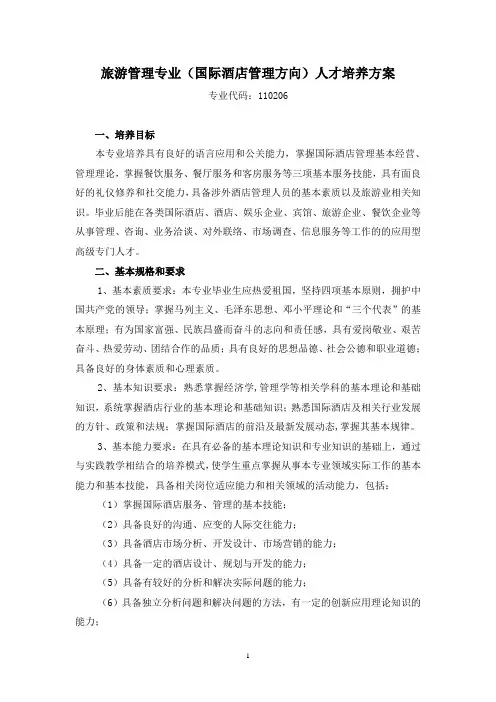 旅游管理专业（国际酒店管理方向）人才培养方案

专业代码：110206

一、培养目标

本专业培养具有良好的语言应用和公关能力，掌握国际酒店管理基本经营、管理理论，掌握餐饮服务、餐厅服务和客房服务等三项基本服务技能，具有面良好的礼仪修养和社交能力，具备涉外酒店管理人员的基本素质以及旅游业相关知识。毕业后能在各类国际酒店、酒店、娱乐企业、宾馆、旅游企业、餐饮企业等从事管理、咨询、业务洽谈、对外联络、市场调查、信息服务等工作的的应用型高级专门人才。

二、基本规格和要求

1、基本素质要求：本专业毕业生应热爱祖国，坚持四项基本原则，拥护中国共产党的领导；掌握马列主义、毛泽东思想、邓小平理论和“三个代表”的基本原理；有为国家富强、民族昌盛而奋斗的志向和责任感，具有爱岗敬业、艰苦奋斗、热爱劳动、团结合作的品质；具有良好的思想品德、社会公德和职业道德；具备良好的身体素质和心理素质。

2、基本知识要求：熟悉掌握经济学，管理学等相关学科的基本理论和基础知识，系统掌握酒店行业的基本理论和基础知识；熟悉国际酒店及相关行业发展的方针、政策和法规；掌握国际酒店的前沿及最新发展动态，掌握其基本规律。

3、基本能力要求：在具有必备的基本理论知识和专业知识的基础上，通过与实践教学相结合的培养模式，使学生重点掌握从事本专业领域实际工作的基本能力和基本技能，具备相关岗位适应能力和相关领域的活动能力，包括：

（1）掌握国际酒店服务、管理的基本技能；

（2）具备良好的沟通、应变的人际交往能力；

（3）具备酒店市场分析、开发设计、市场营销的能力；

（4）具备一定的酒店设计、规划与开发的能力；

（5）具备有较好的分析和解决实际问题的能力；

（6）具备独立分析问题和解决问题的方法，有一定的创新应用理论知识的能力；

1